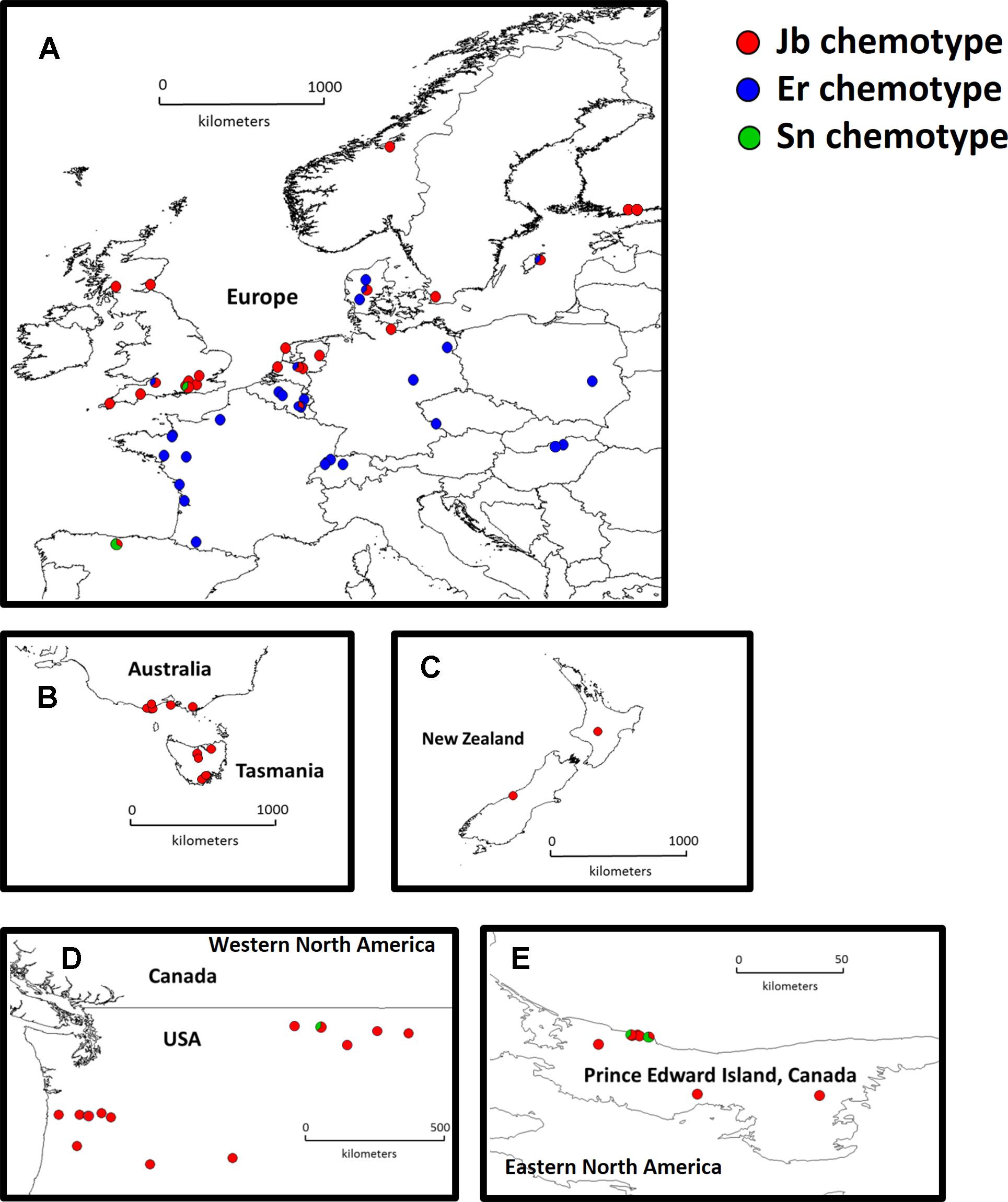 A

0 1000
kilometers

Europe

Jb chemotype
Er chemotype
Sn chemotype

B

Australia

Tasmania

0 1000
kilometers

C

New Zealand

0 1000
kilometers

D

Western North America

Canada

USA

0 500
kilometers

E

0 50
kilometers

Prince Edward Island, Canada

Eastern North America